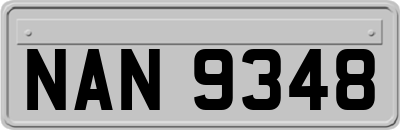 NAN 9348